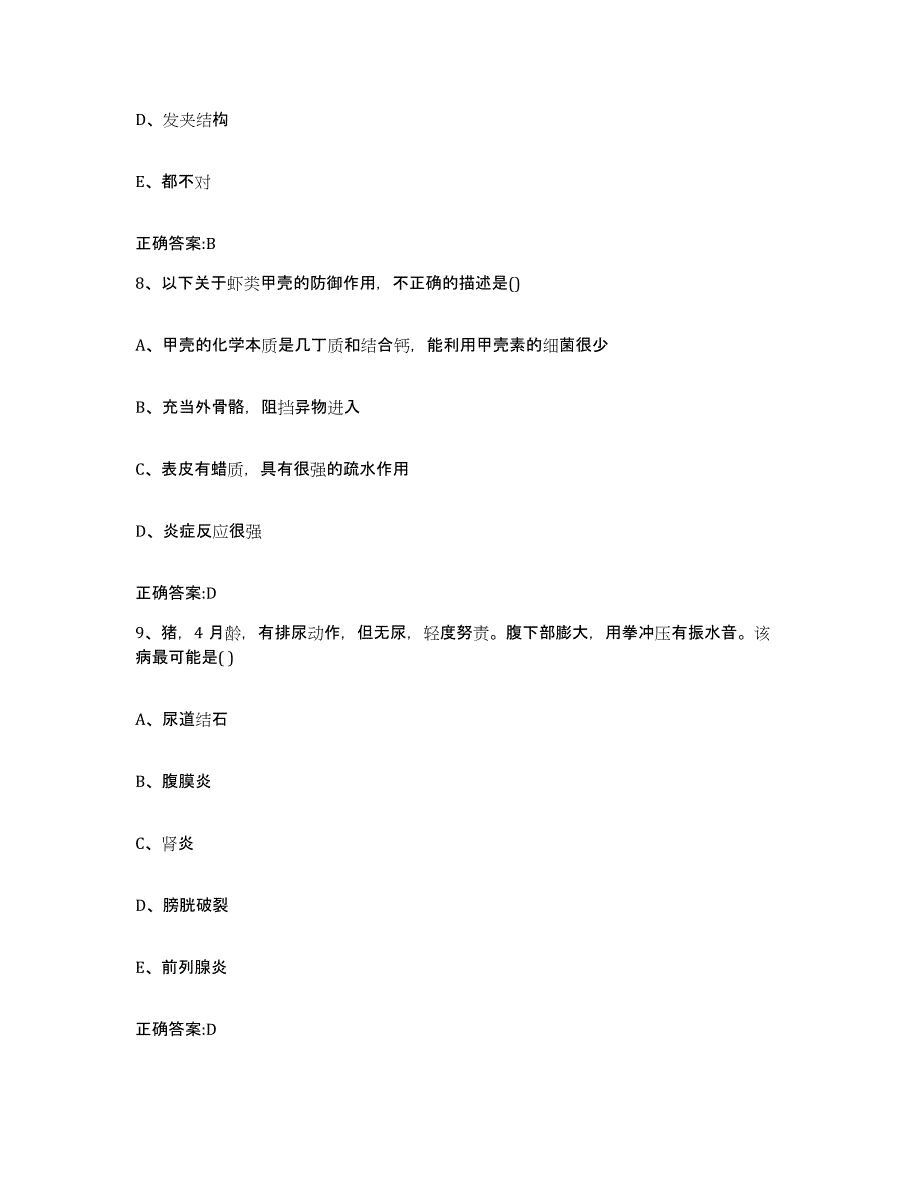 D、发夹结构

E、都不对

正确答案:B

8、以下关于虾类甲壳的防御作用，不正确的描述是()

A、甲壳的化学本质是几丁质和结合钙，能利用甲壳素的细菌很少

B、充当外骨骼，阻挡异物进入

C、表皮有蜡质，具有很强的疏水作用

D、炎症反应很强

正确答案:D

9、猪，4 月龄，有排尿动作，但无尿，轻度努责。腹下部膨大，用拳冲压有振水音。该病最可能是( )

A、尿道结石

B、腹膜炎

C、肾炎

D、膀胱破裂

E、前列腺炎

正确答案:D